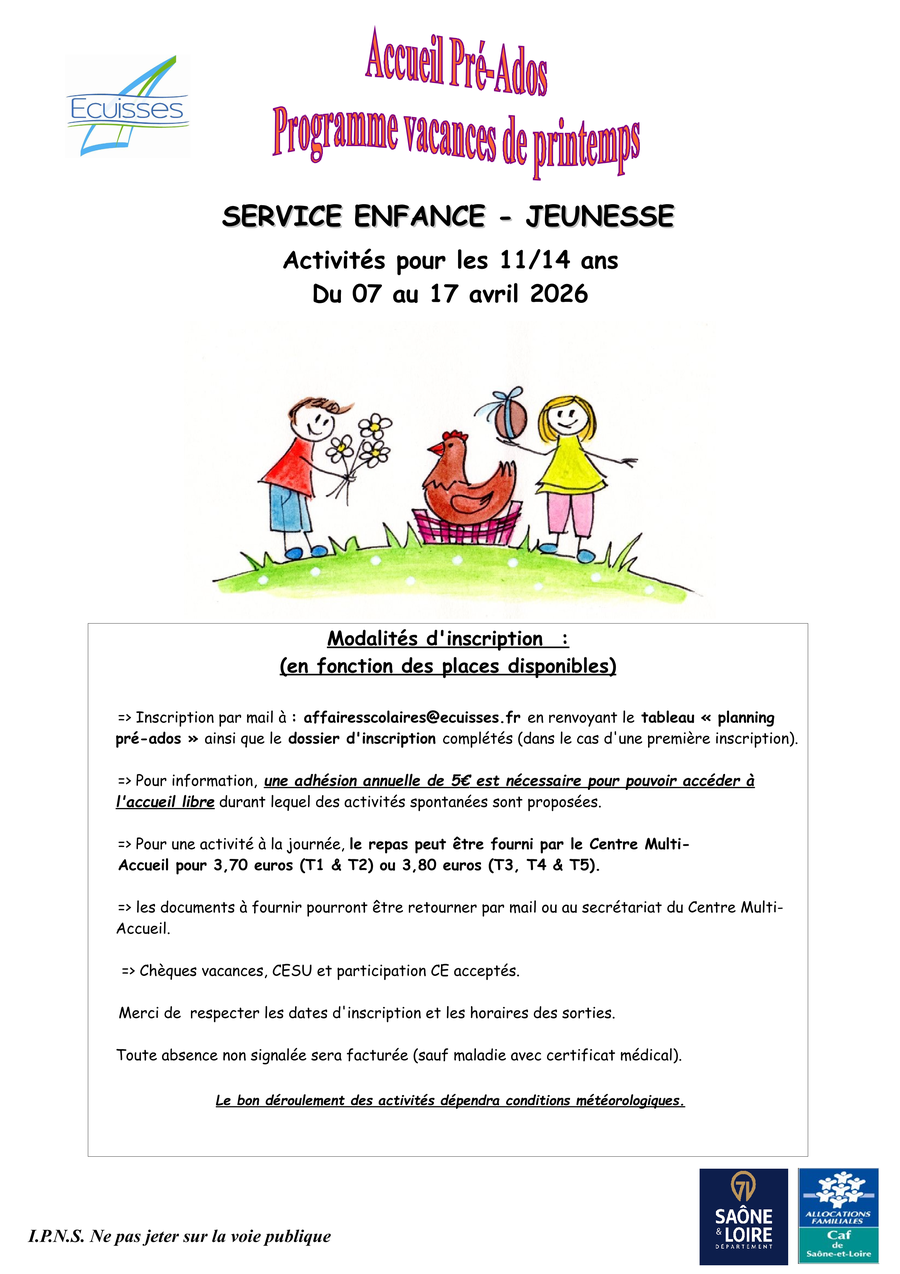 Ecuisses

Accueil Pré-Ados
Programme vacances de printemps

SERVICE ENFANCE - JEUNESSE

Activités pour les 11/14 ans
Du 07 au 17 avril 2026

Modalités d'inscription :
(en fonction des places disponibles)

=> Inscription par mail à : affairesscolaires@ecuisses.fr en renvoyant le tableau « planning pré-ados » ainsi que le dossier d'inscription complétés (dans le cas d'une première inscription).

=> Pour information, une adhésion annuelle de 5€ est nécessaire pour pouvoir accéder à l'accueil libre durant lequel des activités spontanées sont proposées.

=> Pour une activité à la journée, le repas peut être fourni par le Centre Multi-Accueil pour 3,70 euros (T1 & T2) ou 3,80 euros (T3, T4 & T5).

=> les documents à fournir pourront être retourner par mail ou au secrétariat du Centre Multi-Accueil.

=> Chèques vacances, CESU et participation CE acceptés.

Merci de respecter les dates d'inscription et les horaires des sorties.

Toute absence non signalée sera facturée (sauf maladie avec certificat médical).

Le bon déroulement des activités dépendra conditions météorologiques.

I.P.N.S. Ne pas jeter sur la voie publique

71 SAÔNE & LOIRE DÉPARTEMENT

ALLOCATIONS FAMILIALES Caf de Saône-et-Loire